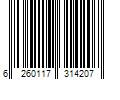 6 260117 314207